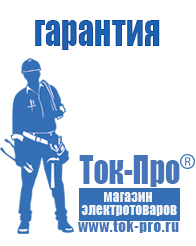 гарантия

Ток-Про®

магазин
электротоваров

www.tok-pro.ru